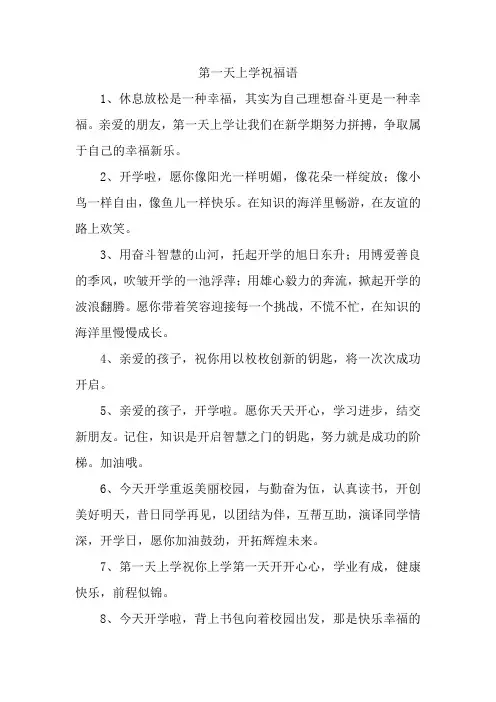 第一天上学祝福语

1、休息放松是一种幸福，其实为自己理想奋斗更是一种幸福。亲爱的朋友，第一天上学让我们在新学期努力拼搏，争取属于自己的幸福新乐。

2、开学啦，愿你像阳光一样明媚，像花朵一样绽放；像小鸟一样自由，像鱼儿一样快乐。在知识的海洋里畅游，在友谊的路上欢笑。

3、用奋斗智慧的山河，托起开学的旭日东升；用博爱善良的季风，吹皱开学的一池浮萍；用雄心毅力的奔流，掀起开学的波浪翻腾。愿你带着笑容迎接每一个挑战，不慌不忙，在知识的海洋里慢慢成长。

4、亲爱的孩子，祝你用以枚枚创新的钥匙，将一次次成功开启。

5、亲爱的孩子，开学啦。愿你天天开心，学习进步，结交新朋友。记住，知识是开启智慧之门的钥匙，努力就是成功的阶梯。加油哦。

6、今天开学重返美丽校园，与勤奋为伍，认真读书，开创美好明天，昔日同学再见，以团结为伴，互帮互助，演译同学情深，开学日，愿你加油鼓劲，开拓辉煌未来。

7、第一天上学祝你上学第一天开开心心，学业有成，健康快乐，前程似锦。

8、今天开学啦，背上书包向着校园出发，那是快乐幸福的